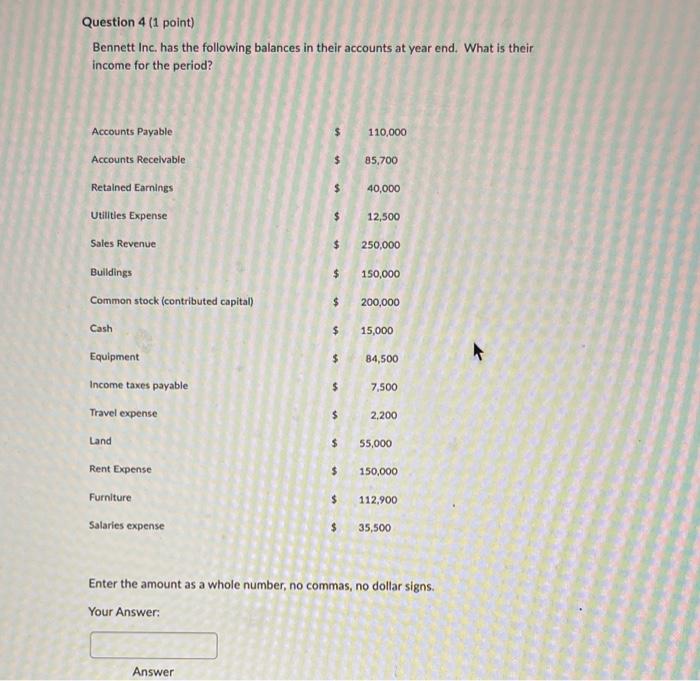 Question 4 (1 point)

Bennett Inc. has the following balances in their accounts at year end. What is their income for the period?

| | | |
|---|---|---|
| Accounts Payable | $ | 110,000 |
| Accounts Receivable | $ | 85,700 |
| Retained Earnings | $ | 40,000 |
| Utilities Expense | $ | 12,500 |
| Sales Revenue | $ | 250,000 |
| Buildings | $ | 150,000 |
| Common stock (contributed capital) | $ | 200,000 |
| Cash | $ | 15,000 |
| Equipment | $ | 84,500 |
| Income taxes payable | $ | 7,500 |
| Travel expense | $ | 2,200 |
| Land | $ | 55,000 |
| Rent Expense | $ | 150,000 |
| Furniture | $ | 112,900 |
| Salaries expense | $ | 35,500 |

Enter the amount as a whole number, no commas, no dollar signs.

Your Answer:

Answer